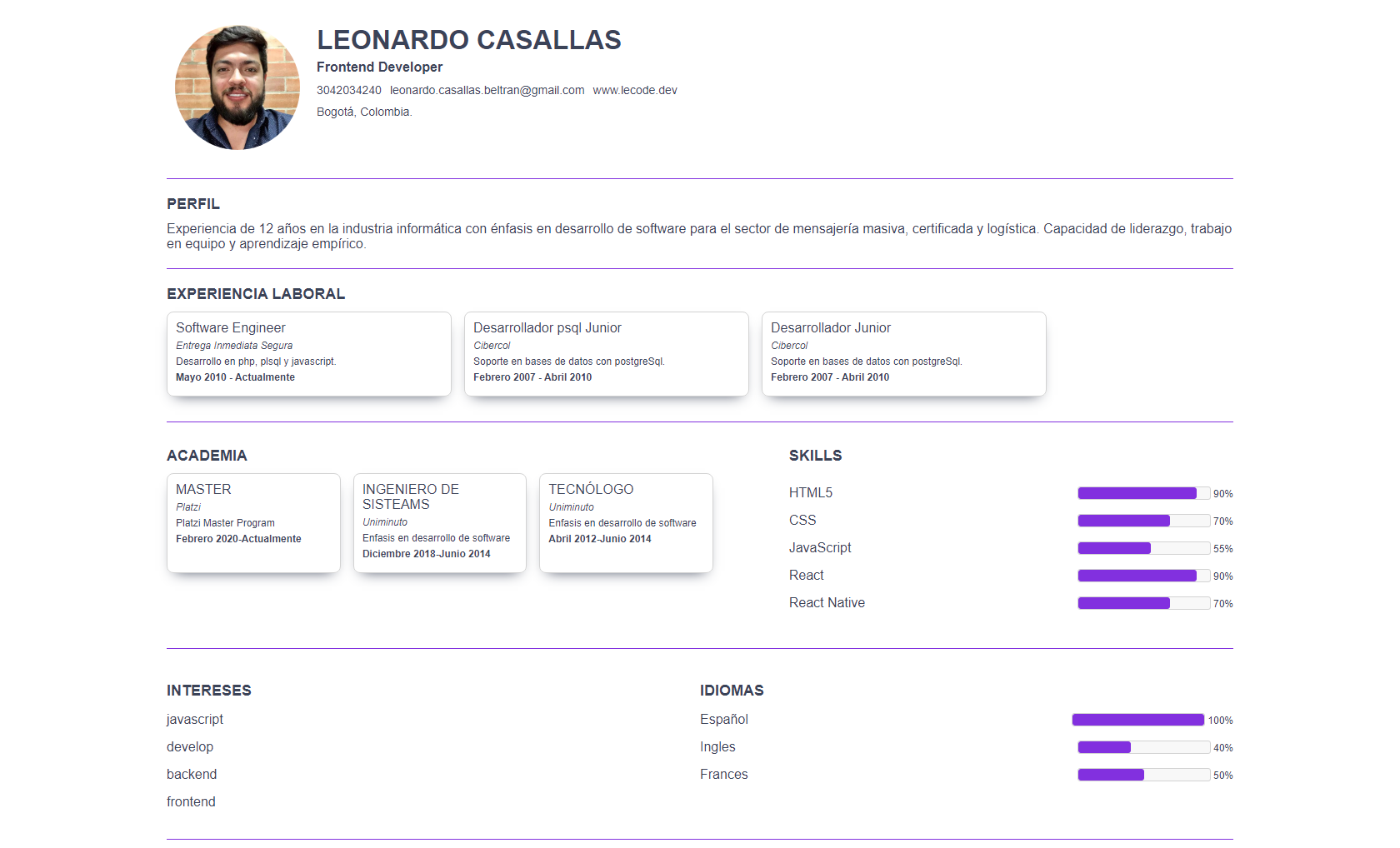 LEONARDO CASALLAS
Frontend Developer
3042034240 leonardo.casallas.beltran@gmail.com www.lecode.dev
Bogotá, Colombia.

PERFIL

Experiencia de 12 años en la industria informática con énfasis en desarrollo de software para el sector de mensajería masiva, certificada y logística. Capacidad de liderazgo, trabajo en equipo y aprendizaje empírico.

EXPERIENCIA LABORAL

Software Engineer
Entrega Inmediata Segura
Desarrollo en php, plsql y javascript.
Mayo 2010 - Actualmente

Desarrollador psql Junior
Cibercol
Soporte en bases de datos con postgreSql.
Febrero 2007 - Abril 2010

Desarrollador Junior
Cibercol
Soporte en bases de datos con postgreSql.
Febrero 2007 - Abril 2010

ACADEMIA

MASTER
Platzi
Platzi Master Program
Febrero 2020-Actualmente

INGENIERO DE SISTEAMS
Uniminuto
Enfasis en desarrollo de software
Diciembre 2018-Junio 2014

TECNÓLOGO
Uniminuto
Enfasis en desarrollo de software
Abril 2012-Junio 2014

SKILLS

HTML5 90%
CSS 70%
JavaScript 55%
React 90%
React Native 70%

INTERESES

javascript
develop
backend
frontend

IDIOMAS

Español 100%
Ingles 40%
Frances 50%